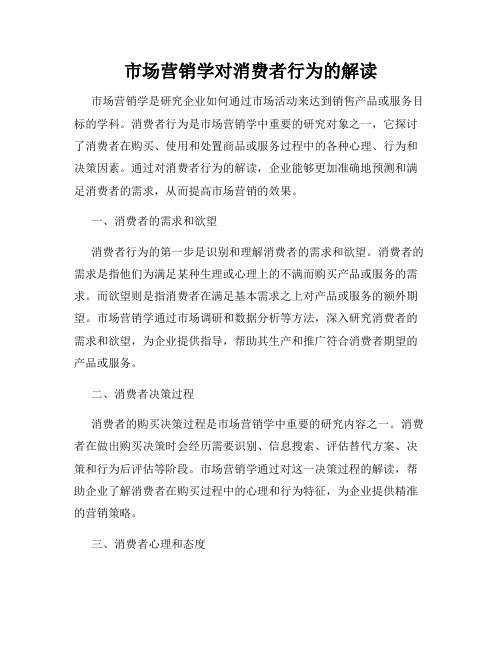 市场营销学对消费者行为的解读

市场营销学是研究企业如何通过市场活动来达到销售产品或服务目标的学科。消费者行为是市场营销学中重要的研究对象之一，它探讨了消费者在购买、使用和处置商品或服务过程中的各种心理、行为和决策因素。通过对消费者行为的解读，企业能够更加准确地预测和满足消费者的需求，从而提高市场营销的效果。

一、消费者的需求和欲望

消费者行为的第一步是识别和理解消费者的需求和欲望。消费者的需求是指他们为满足某种生理或心理上的不满而购买产品或服务的需求。而欲望则是指消费者在满足基本需求之上对产品或服务的额外期望。市场营销学通过市场调研和数据分析等方法，深入研究消费者的需求和欲望，为企业提供指导，帮助其生产和推广符合消费者期望的产品或服务。

二、消费者决策过程

消费者的购买决策过程是市场营销学中重要的研究内容之一。消费者在做出购买决策时会经历需要识别、信息搜索、评估替代方案、决策和行为后评估等阶段。市场营销学通过对这一决策过程的解读，帮助企业了解消费者在购买过程中的心理和行为特征，为企业提供精准的营销策略。

三、消费者心理和态度